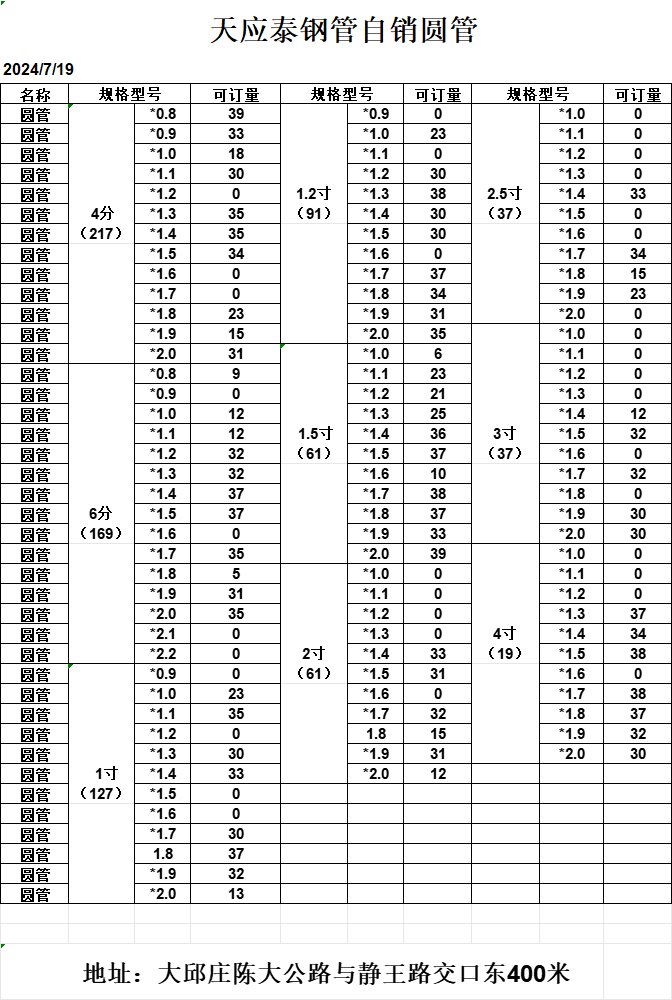 天应泰钢管自销圆管

2024/7/19

| 名称 | 规格型号 | | 可订量 | 规格型号 | | 可订量 | 规格型号 | | 可订量 |
|---|---|---|---|---|---|---|---|---|---|
| 圆管 | 4分（217） | *0.8 | 39 | 1.2寸（91） | *0.9 | 0 | 2.5寸（37） | *1.0 | 0 |
| 圆管 | | *0.9 | 33 | | *1.0 | 23 | | *1.1 | 0 |
| 圆管 | | *1.0 | 18 | | *1.1 | 0 | | *1.2 | 0 |
| 圆管 | | *1.1 | 30 | | *1.2 | 30 | | *1.3 | 0 |
| 圆管 | | *1.2 | 0 | | *1.3 | 38 | | *1.4 | 33 |
| 圆管 | | *1.3 | 35 | | *1.4 | 30 | | *1.5 | 0 |
| 圆管 | | *1.4 | 35 | | *1.5 | 30 | | *1.6 | 0 |
| 圆管 | | *1.5 | 34 | | *1.6 | 0 | | *1.7 | 34 |
| 圆管 | | *1.6 | 0 | | *1.7 | 37 | | *1.8 | 15 |
| 圆管 | | *1.7 | 0 | | *1.8 | 34 | | *1.9 | 23 |
| 圆管 | | *1.8 | 23 | | *1.9 | 31 | | *2.0 | 0 |
| 圆管 | | *1.9 | 15 | | *2.0 | 35 | 3寸（37） | *1.0 | 0 |
| 圆管 | | *2.0 | 31 | 1.5寸（61） | *1.0 | 6 | | *1.1 | 0 |
| 圆管 | 6分（169） | *0.8 | 9 | | *1.1 | 23 | | *1.2 | 0 |
| 圆管 | | *0.9 | 0 | | *1.2 | 21 | | *1.3 | 0 |
| 圆管 | | *1.0 | 12 | | *1.3 | 25 | | *1.4 | 12 |
| 圆管 | | *1.1 | 12 | | *1.4 | 36 | | *1.5 | 32 |
| 圆管 | | *1.2 | 32 | | *1.5 | 37 | | *1.6 | 0 |
| 圆管 | | *1.3 | 32 | | *1.6 | 10 | | *1.7 | 32 |
| 圆管 | | *1.4 | 37 | | *1.7 | 38 | | *1.8 | 0 |
| 圆管 | | *1.5 | 37 | | *1.8 | 37 | | *1.9 | 30 |
| 圆管 | | *1.6 | 0 | | *1.9 | 33 | | *2.0 | 30 |
| 圆管 | | *1.7 | 35 | | *2.0 | 39 | 4寸（19） | *1.0 | 0 |
| 圆管 | | *1.8 | 5 | 2寸（61） | *1.0 | 0 | | *1.1 | 0 |
| 圆管 | | *1.9 | 31 | | *1.1 | 0 | | *1.2 | 0 |
| 圆管 | | *2.0 | 35 | | *1.2 | 0 | | *1.3 | 37 |
| 圆管 | | *2.1 | 0 | | *1.3 | 0 | | *1.4 | 34 |
| 圆管 | | *2.2 | 0 | | *1.4 | 33 | | *1.5 | 38 |
| 圆管 | 1寸（127） | *0.9 | 0 | | *1.5 | 31 | | *1.6 | 0 |
| 圆管 | | *1.0 | 23 | | *1.6 | 0 | | *1.7 | 38 |
| 圆管 | | *1.1 | 35 | | *1.7 | 32 | | *1.8 | 37 |
| 圆管 | | *1.2 | 0 | | 1.8 | 15 | | *1.9 | 32 |
| 圆管 | | *1.3 | 30 | | *1.9 | 31 | | *2.0 | 30 |
| 圆管 | | *1.4 | 33 | | *2.0 | 12 | | | |
| 圆管 | | *1.5 | 0 | | | | | | |
| 圆管 | | *1.6 | 0 | | | | | | |
| 圆管 | | *1.7 | 30 | | | | | | |
| 圆管 | | 1.8 | 37 | | | | | | |
| 圆管 | | *1.9 | 32 | | | | | | |
| 圆管 | | *2.0 | 13 | | | | | | |

地址：大邱庄陈大公路与静王路交口东400米